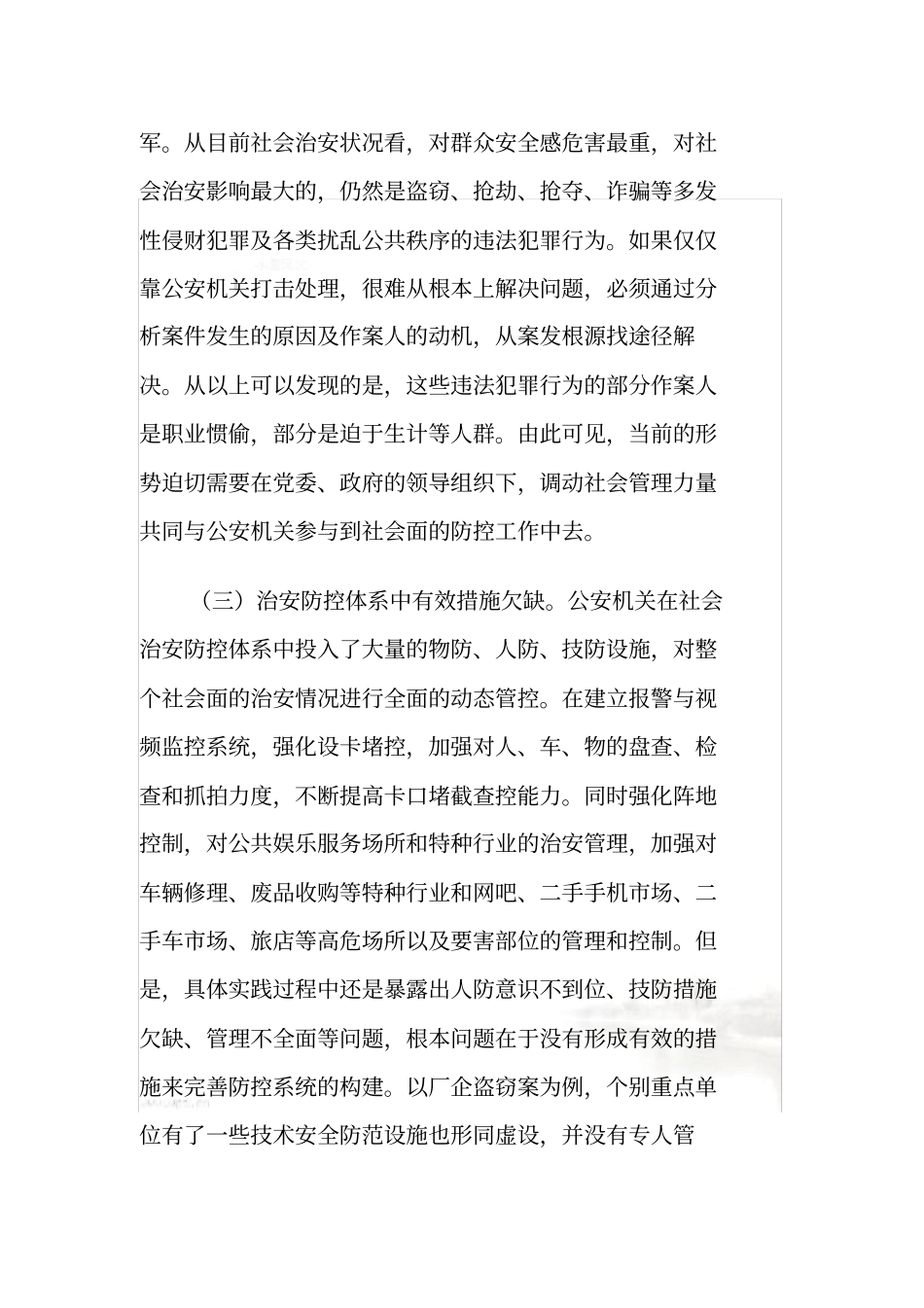 军。从目前社会治安状况看，对群众安全感危害最重，对社会治安影响最大的，仍然是盗窃、抢劫、抢夺、诈骗等多发性侵财犯罪及各类扰乱公共秩序的违法犯罪行为。如果仅仅靠公安机关打击处理，很难从根本上解决问题，必须通过分析案件发生的原因及作案人的动机，从案发根源找途径解决。从以上可以发现的是，这些违法犯罪行为的部分作案人是职业惯偷，部分是迫于生计等人群。由此可见，当前的形势迫切需要在党委、政府的领导组织下，调动社会管理力量共同与公安机关参与到社会面的防控工作中去。

（三）治安防控体系中有效措施欠缺。公安机关在社会治安防控体系中投入了大量的物防、人防、技防设施，对整个社会面的治安情况进行全面的动态管控。在建立报警与视频监控系统，强化设卡堵控，加强对人、车、物的盘查、检查和抓拍力度，不断提高卡口堵截查控能力。同时强化阵地控制，对公共娱乐服务场所和特种行业的治安管理，加强对车辆修理、废品收购等特种行业和网吧、二手手机市场、二手车市场、旅店等高危场所以及要害部位的管理和控制。但是，具体实践过程中还是暴露出人防意识不到位、技防措施欠缺、管理不全面等问题，根本问题在于没有形成有效的措施来完善防控系统的构建。以厂企盗窃案为例，个别重点单位有了一些技术安全防范设施也形同虚设，并没有专人管